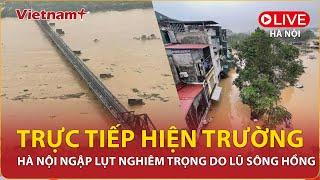 Vietnam+

LIVE
HÀ NỘI

TRỰC TIẾP HIỆN TRƯỜNG
HÀ NỘI NGẬP LỤT NGHIÊM TRỌNG DO LŨ SÔNG HỒNG